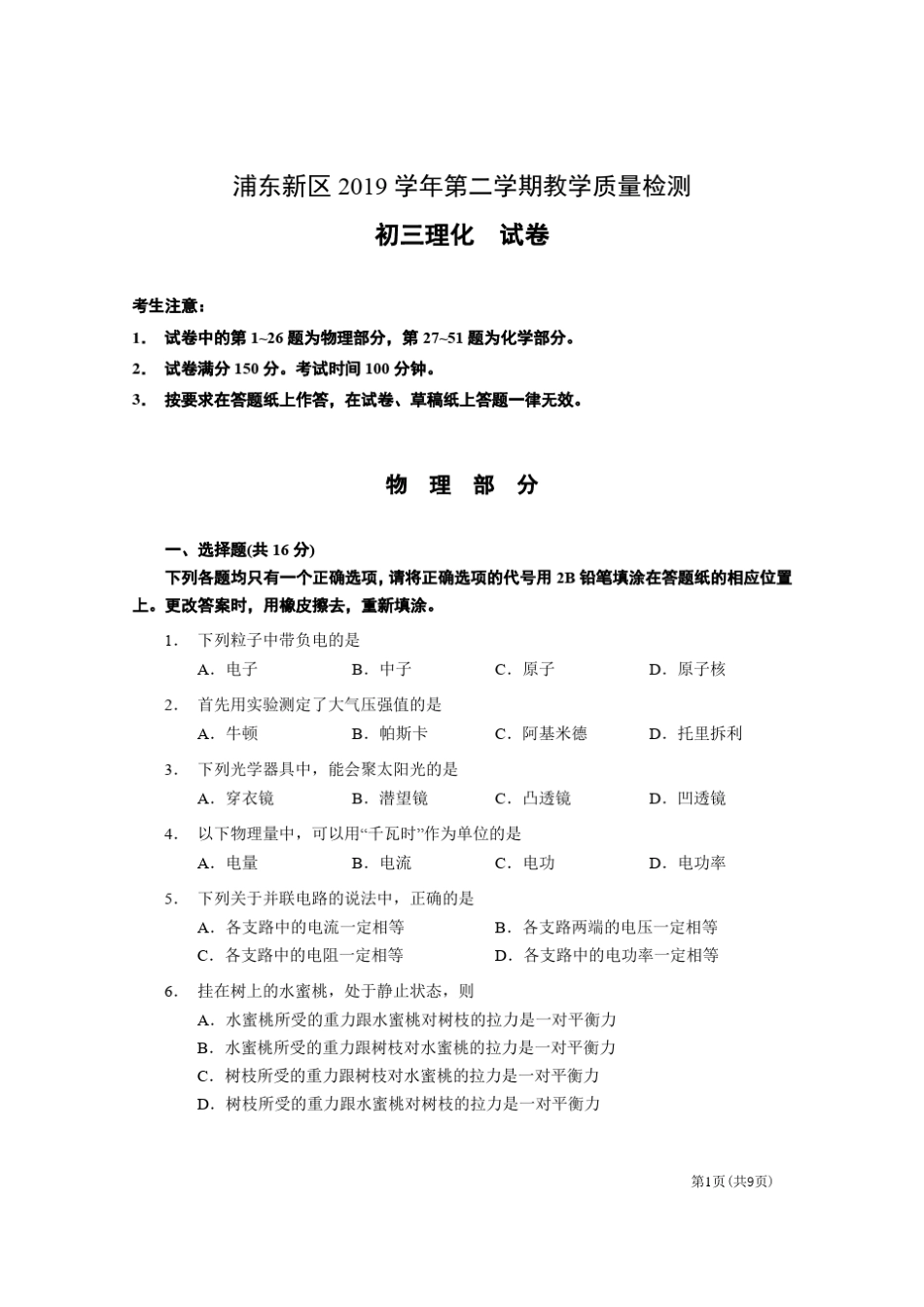 浦东新区 2019 学年第二学期教学质量检测

初三理化　试卷

考生注意：

1. 试卷中的第 1~26 题为物理部分，第 27~51 题为化学部分。

2. 试卷满分 150 分。考试时间 100 分钟。

3. 按要求在答题纸上作答，在试卷、草稿纸上答题一律无效。

物　理　部　分

一、选择题(共 16 分)

下列各题均只有一个正确选项，请将正确选项的代号用 2B 铅笔填涂在答题纸的相应位置上。更改答案时，用橡皮擦去，重新填涂。

1. 下列粒子中带负电的是
A. 电子　B. 中子　C. 原子　D. 原子核

2. 首先用实验测定了大气压强值的是
A. 牛顿　B. 帕斯卡　C. 阿基米德　D. 托里拆利

3. 下列光学器具中，能会聚太阳光的是
A. 穿衣镜　B. 潜望镜　C. 凸透镜　D. 凹透镜

4. 以下物理量中，可以用“千瓦时”作为单位的是
A. 电量　B. 电流　C. 电功　D. 电功率

5. 下列关于并联电路的说法中，正确的是
A. 各支路中的电流一定相等　B. 各支路两端的电压一定相等
C. 各支路中的电阻一定相等　D. 各支路中的电功率一定相等

6. 挂在树上的水蜜桃，处于静止状态，则
A. 水蜜桃所受的重力跟水蜜桃对树枝的拉力是一对平衡力
B. 水蜜桃所受的重力跟树枝对水蜜桃的拉力是一对平衡力
C. 树枝所受的重力跟树枝对水蜜桃的拉力是一对平衡力
D. 树枝所受的重力跟水蜜桃对树枝的拉力是一对平衡力

第1页 (共9页)